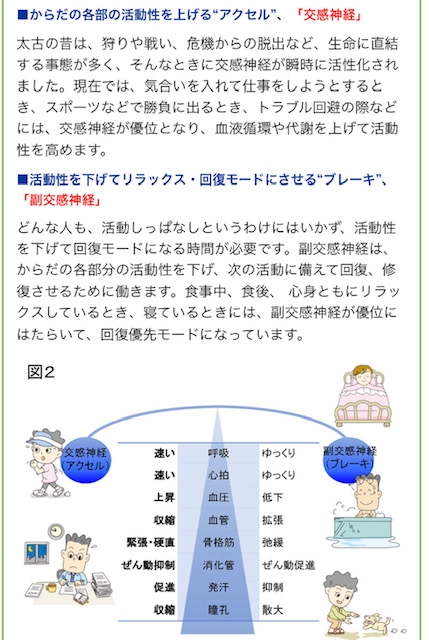 ■からだの各部の活動性を上げる“アクセル”、「交感神経」

太古の昔は、狩りや戦い、危機からの脱出など、生命に直結する事態が多く、そんなときに交感神経が瞬時に活性化されました。現在では、気合いを入れて仕事をしようとするとき、スポーツなどで勝負に出るとき、トラブル回避の際などには、交感神経が優位となり、血液循環や代謝を上げて活動性を高めます。

■活動性を下げてリラックス・回復モードにさせる“ブレーキ”、「副交感神経」

どんな人も、活動しっぱなしというわけにはいかず、活動性を下げて回復モードになる時間が必要です。副交感神経は、からだの各部分の活動性を下げ、次の活動に備えて回復、修復させるために働きます。食事中、食後、 心身ともにリラックスしているとき、寝ているときには、副交感神経が優位にはたらいて、回復優先モードになっています。

図2

交感神経（アクセル）

副交感神経（ブレーキ）

| 速い | 呼吸 | ゆっくり |
|---|---|---|
| 速い | 心拍 | ゆっくり |
| 上昇 | 血圧 | 低下 |
| 収縮 | 血管 | 拡張 |
| 緊張・硬直 | 骨格筋 | 弛緩 |
| ぜん動抑制 | 消化管 | ぜん動促進 |
| 促進 | 発汗 | 抑制 |
| 収縮 | 瞳孔 | 散大 |